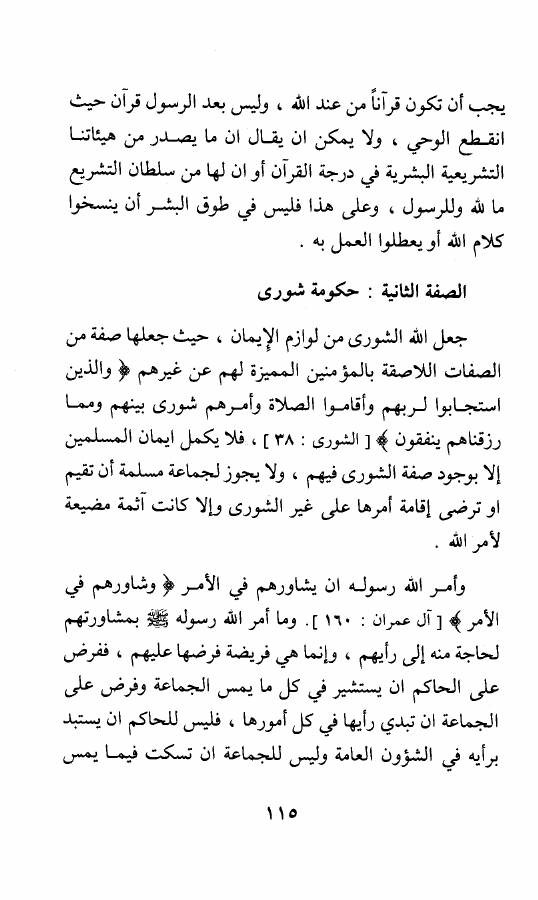 يجب أن تكون قرآناً من عند الله ، وليس بعد الرسول قرآن حيث انقطع الوحي ، ولا يمكن ان يقال ان ما يصدر من هيئاتنا التشريعية البشرية في درجة القرآن أو ان لها من سلطان التشريع ما لله وللرسول ، وعلى هذا فليس في طوق البشر أن ينسخوا كلام الله أو يعطلوا العمل به .

الصفة الثانية : حكومة شورى

جعل الله الشورى من لوازم الإيمان ، حيث جعلها صفة من الصفات اللاصقة بالمؤمنين المميزة لهم عن غيرهم ﴿ والذين استجابوا لربهم وأقاموا الصلاة وأمرهم شورى بينهم ومما رزقناهم ينفقون ﴾ [ الشورى : ٣٨ ] ، فلا يكمل ايمان المسلمين إلا بوجود صفة الشورى فيهم ، ولا يجوز لجماعة مسلمة أن تقيم او ترضى إقامة أمرها على غير الشورى وإلا كانت آثمة مضيعة لأمر الله .

وأمر الله رسوله ان يشاورهم في الأمر ﴿ وشاورهم في الأمر ﴾ [ آل عمران : ١٦٠ ] . وما أمر الله رسوله ﷺ بمشاورتهم لحاجة منه إلى رأيهم ، وإنما هي فريضة فرضها عليهم ، ففرض على الحاكم ان يستشير في كل ما يمس الجماعة وفرض على الجماعة ان تبدي رأيها في كل أمورها ، فليس للحاكم ان يستبد برأيه في الشؤون العامة وليس للجماعة ان تسكت فيما يمس

١١٥